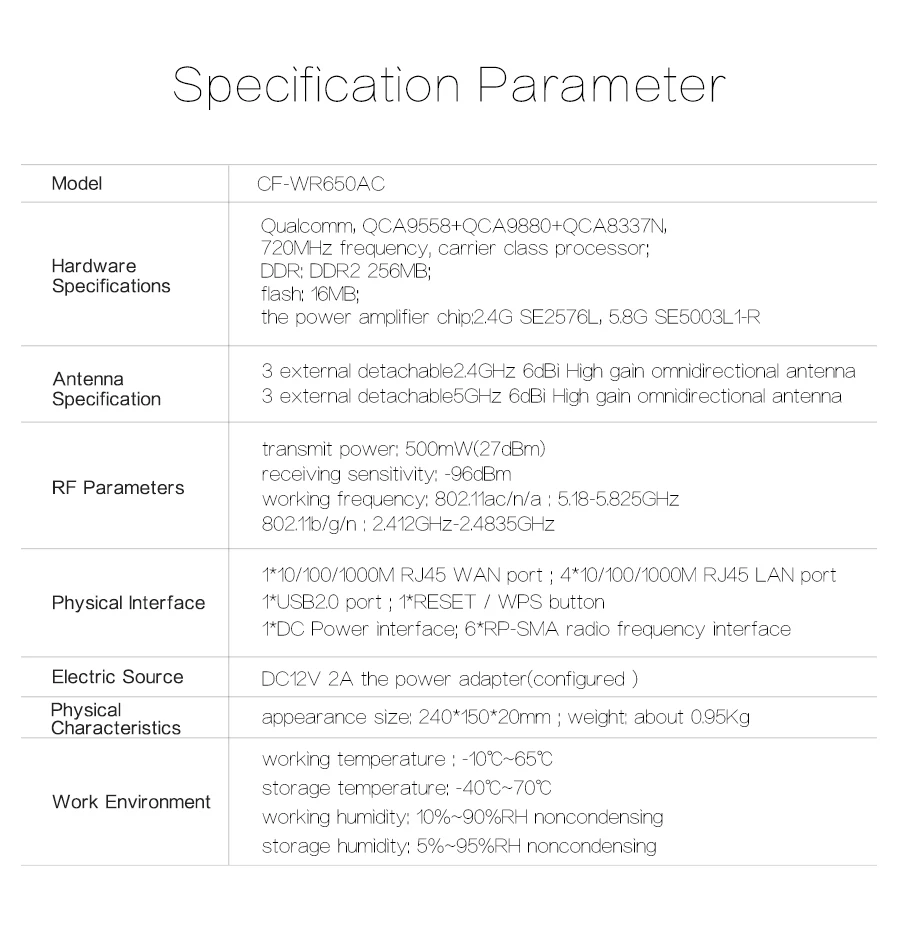 Specification Parameter

| Model | CF-WR650AC |
|---|---|
| Hardware Specifications | Qualcomm, QCA9558+QCA9880+QCA8337N, 720MHz frequency, carrier class processor; DDR: DDR2 256MB; flash: 16MB; the power amplifier chip:2.4G SE2576L, 5.8G SE5003L1-R |
| Antenna Specification | 3 external detachable2.4GHz 6dBi High gain omnidirectional antenna 3 external detachable5GHz 6dBi High gain omnidirectional antenna |
| RF Parameters | transmit power: 500mW(27dBm) receiving sensitivity: -96dBm working frequency: 802.11ac/n/a : 5.18-5.825GHz 802.11b/g/n : 2.412GHz-2.4835GHz |
| Physical Interface | 1*10/100/1000M RJ45 WAN port ; 4*10/100/1000M RJ45 LAN port 1*USB2.0 port ; 1*RESET / WPS button 1*DC Power interface; 6*RP-SMA radio frequency interface |
| Electric Source | DC12V 2A the power adapter(configured ) |
| Physical Characteristics | appearance size: 240*150*20mm ; weight: about 0.95Kg |
| Work Environment | working temperature : -10℃~65℃ storage temperature: -40℃~70℃ working humidity: 10%~90%RH noncondensing storage humidity: 5%~95%RH noncondensing |